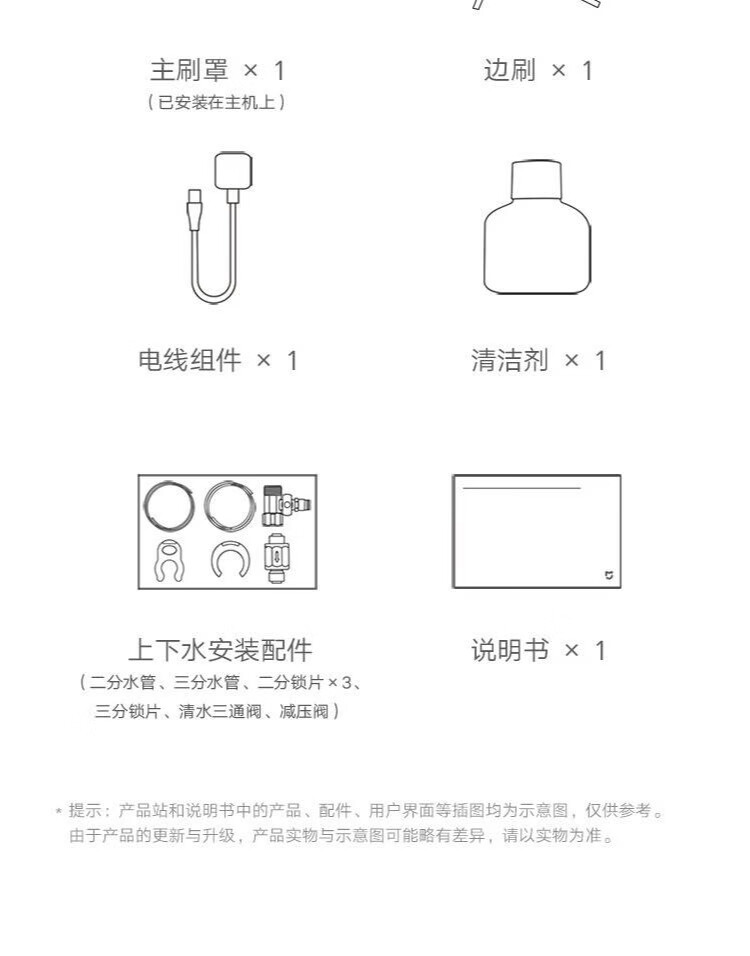 主刷罩 × 1
（已安装在主机上）

边刷 × 1

电线组件 × 1

清洁剂 × 1

上下水安装配件
（二分水管、三分水管、二分锁片 × 3、三分锁片、清水三通阀、减压阀）

说明书 × 1

* 提示：产品站和说明书中的产品、配件、用户界面等插图均为示意图，仅供参考。由于产品的更新与升级，产品实物与示意图可能略有差异，请以实物为准。